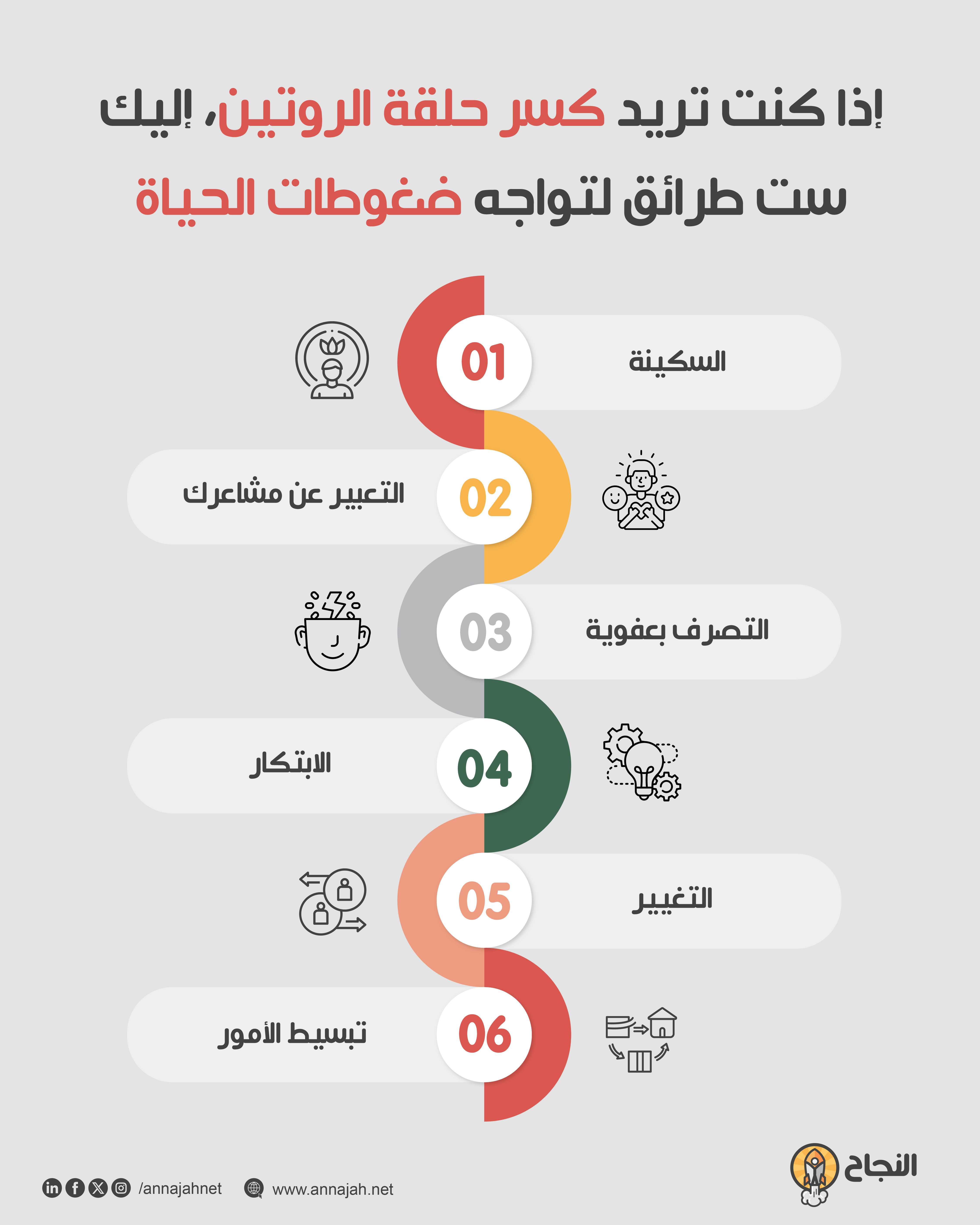 إذا كنت تريد كسر حلقة الروتين، إليك ست طرائق لتواجه ضغوطات الحياة

01
السكينة

02
التعبير عن مشاعرك

03
التصرف بعفوية

04
الابتكار

05
التغيير

06
تبسيط الأمور

النجاح

/annajahnet

www.annajah.net